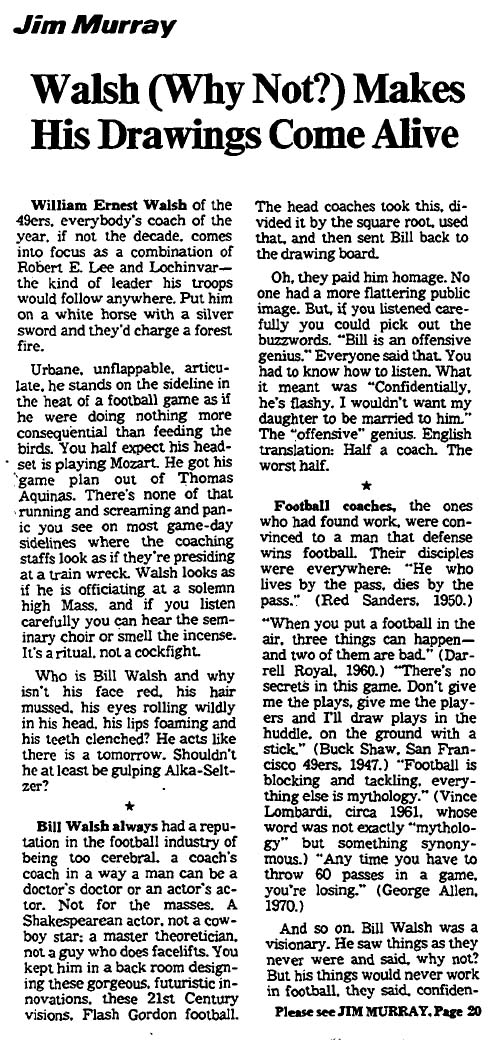 Jim Murray

Walsh (Why Not?) Makes His Drawings Come Alive

William Ernest Walsh of the 49ers, everybody's coach of the year, if not the decade, comes into focus as a combination of Robert E. Lee and Lochinvar—the kind of leader his troops would follow anywhere. Put him on a white horse with a silver sword and they'd charge a forest fire.

Urbane, unflappable, articulate, he stands on the sideline in the heat of a football game as if he were doing nothing more consequential than feeding the birds. You half expect his headset is playing Mozart. He got his game plan out of Thomas Aquinas. There's none of that running and screaming and panic you see on most game-day sidelines where the coaching staffs look as if they're presiding at a train wreck. Walsh looks as if he is officiating at a solemn high Mass, and if you listen carefully you can hear the seminary choir or smell the incense. It's a ritual, not a cockfight.

Who is Bill Walsh and why isn't his face red, his hair mussed, his eyes rolling wildly in his head, his lips foaming and his teeth clenched? He acts like there is a tomorrow. Shouldn't he at least be gulping Alka-Seltzer?

★

Bill Walsh always had a reputation in the football industry of being too cerebral, a coach's coach in a way a man can be a doctor's doctor or an actor's actor. Not for the masses. A Shakespearean actor, not a cowboy star; a master theoretician, not a guy who does facelifts. You kept him in a back room designing these gorgeous, futuristic innovations, these 21st Century visions, Flash Gordon football.

The head coaches took this, divided it by the square root, used that, and then sent Bill back to the drawing board.

Oh, they paid him homage. No one had a more flattering public image. But, if you listened carefully you could pick out the buzzwords. "Bill is an offensive genius." Everyone said that. You had to know how to listen. What it meant was "Confidentially, he's flashy. I wouldn't want my daughter to be married to him." The "offensive" genius. English translation: Half a coach. The worst half.

★

Football coaches, the ones who had found work, were convinced to a man that defense wins football. Their disciples were everywhere: "He who lives by the pass, dies by the pass." (Red Sanders, 1950.)

"When you put a football in the air, three things can happen—and two of them are bad." (Darrell Royal, 1960.) "There's no secrets in this game. Don't give me the plays, give me the players and I'll draw plays in the huddle, on the ground with a stick." (Buck Shaw, San Francisco 49ers, 1947.) "Football is blocking and tackling, everything else is mythology." (Vince Lombardi, circa 1961, whose word was not exactly "mythology" but something synonymous.) "Any time you have to throw 60 passes in a game, you're losing." (George Allen, 1970.)

And so on. Bill Walsh was a visionary. He saw things as they never were and said, why not? But his things would never work in football, they said, confiden-

Please see JIM MURRAY, Page 20